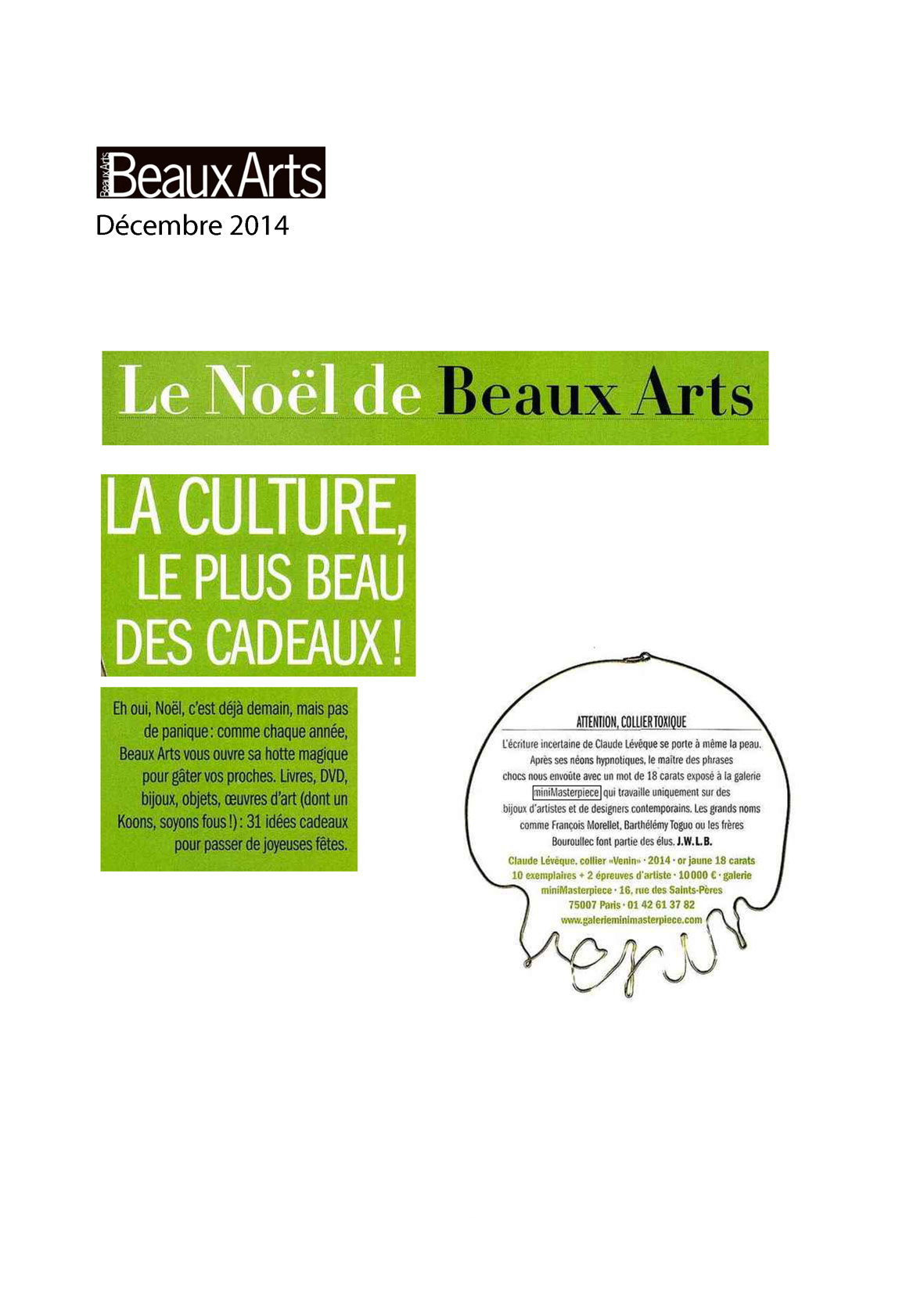 BeauxArts BeauxArts
Décembre 2014

Le Noël de Beaux Arts

LA CULTURE, LE PLUS BEAU DES CADEAUX !

Eh oui, Noël, c'est déjà demain, mais pas de panique : comme chaque année, Beaux Arts vous ouvre sa hotte magique pour gâter vos proches. Livres, DVD, bijoux, objets, œuvres d'art (dont un Koons, soyons fous !) : 31 idées cadeaux pour passer de joyeuses fêtes.

ATTENTION, COLLIER TOXIQUE

L'écriture incertaine de Claude Lévêque se porte à même la peau. Après ses néons hypnotiques, le maître des phrases chocs nous envoûte avec un mot de 18 carats exposé à la galerie miniMasterpiece qui travaille uniquement sur des bijoux d'artistes et de designers contemporains. Les grands noms comme François Morellet, Barthélémy Toguo ou les frères Bouroullec font partie des élus. J.W.L.B.

Claude Lévêque, collier «Venin» · 2014 · or jaune 18 carats 10 exemplaires + 2 épreuves d'artiste · 10 000 € · galerie miniMasterpiece · 16, rue des Saints-Pères 75007 Paris · 01 42 61 37 82 www.galerieminimasterpiece.com

venin